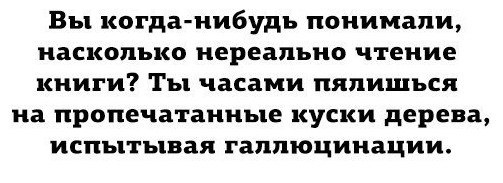 Вы когда-нибудь понимали, насколько нереально чтение книги? Ты часами пялишься на пропечатанные куски дерева, испытывая галлюцинации.